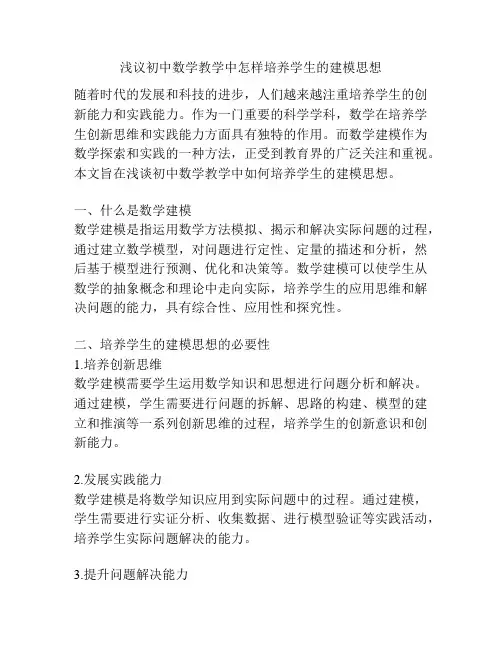 浅议初中数学教学中怎样培养学生的建模思想

随着时代的发展和科技的进步，人们越来越注重培养学生的创新能力和实践能力。作为一门重要的科学学科，数学在培养学生创新思维和实践能力方面具有独特的作用。而数学建模作为数学探索和实践的一种方法，正受到教育界的广泛关注和重视。本文旨在浅谈初中数学教学中如何培养学生的建模思想。

一、什么是数学建模
数学建模是指运用数学方法模拟、揭示和解决实际问题的过程，通过建立数学模型，对问题进行定性、定量的描述和分析，然后基于模型进行预测、优化和决策等。数学建模可以使学生从数学的抽象概念和理论中走向实际，培养学生的应用思维和解决问题的能力，具有综合性、应用性和探究性。

二、培养学生的建模思想的必要性
1.培养创新思维
数学建模需要学生运用数学知识和思想进行问题分析和解决。通过建模，学生需要进行问题的拆解、思路的构建、模型的建立和推演等一系列创新思维的过程，培养学生的创新意识和创新能力。

2.发展实践能力
数学建模是将数学知识应用到实际问题中的过程。通过建模，学生需要进行实证分析、收集数据、进行模型验证等实践活动，培养学生实际问题解决的能力。

3.提升问题解决能力